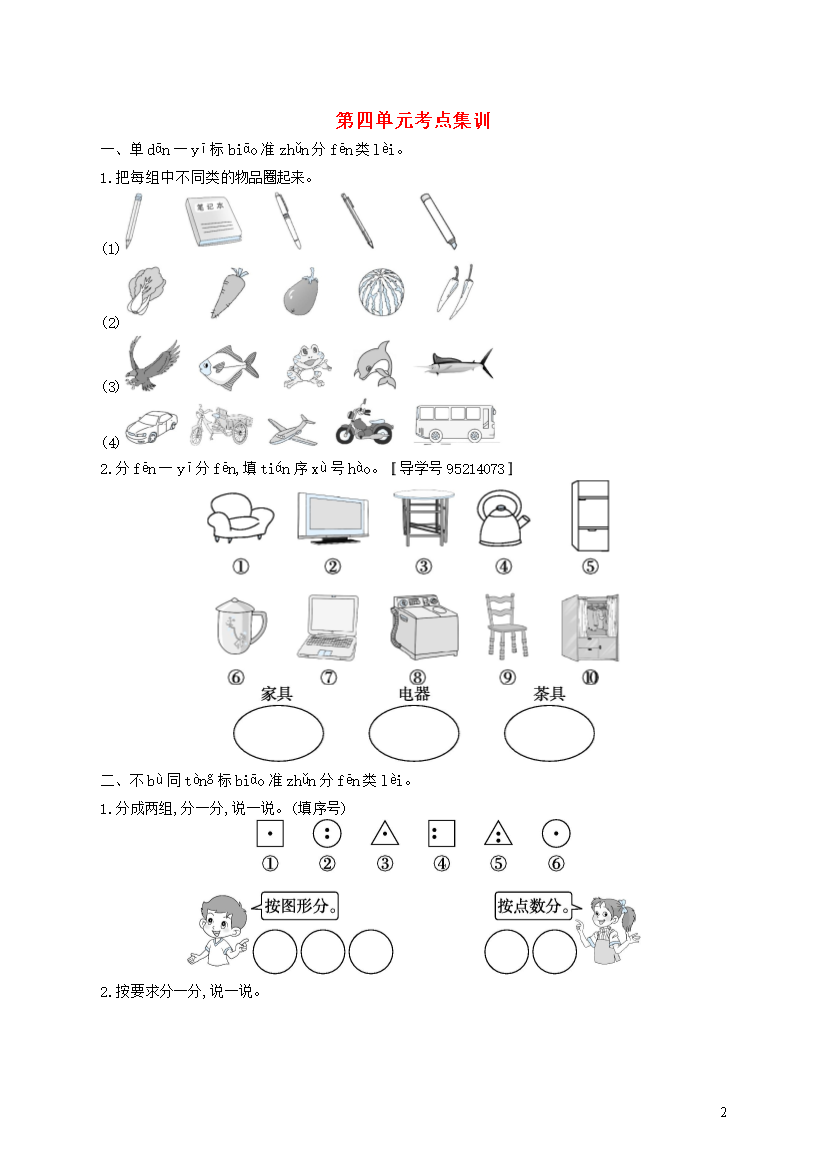 第四单元考点集训

一、单 dān 一 yī 标 biāo 准 zhǔn 分 fēn 类 lèi。

1.把每组中不同类的物品圈起来。

笔记本

(1)

(2)

(3)

(4)

2.分 fēn 一 yī 分 fēn,填 tián 序 xù 号 hào。[导学号 95214073]

① ② ③ ④ ⑤

⑥ ⑦ ⑧ ⑨ ⑩

家具 电器 茶具

二、不 bù 同 tóng 标 biāo 准 zhǔn 分 fēn 类 lèi。

1.分成两组,分一分,说一说。(填序号)

① ② ③ ④ ⑤ ⑥

按图形分。

按点数分。

2.按要求分一分,说一说。

2